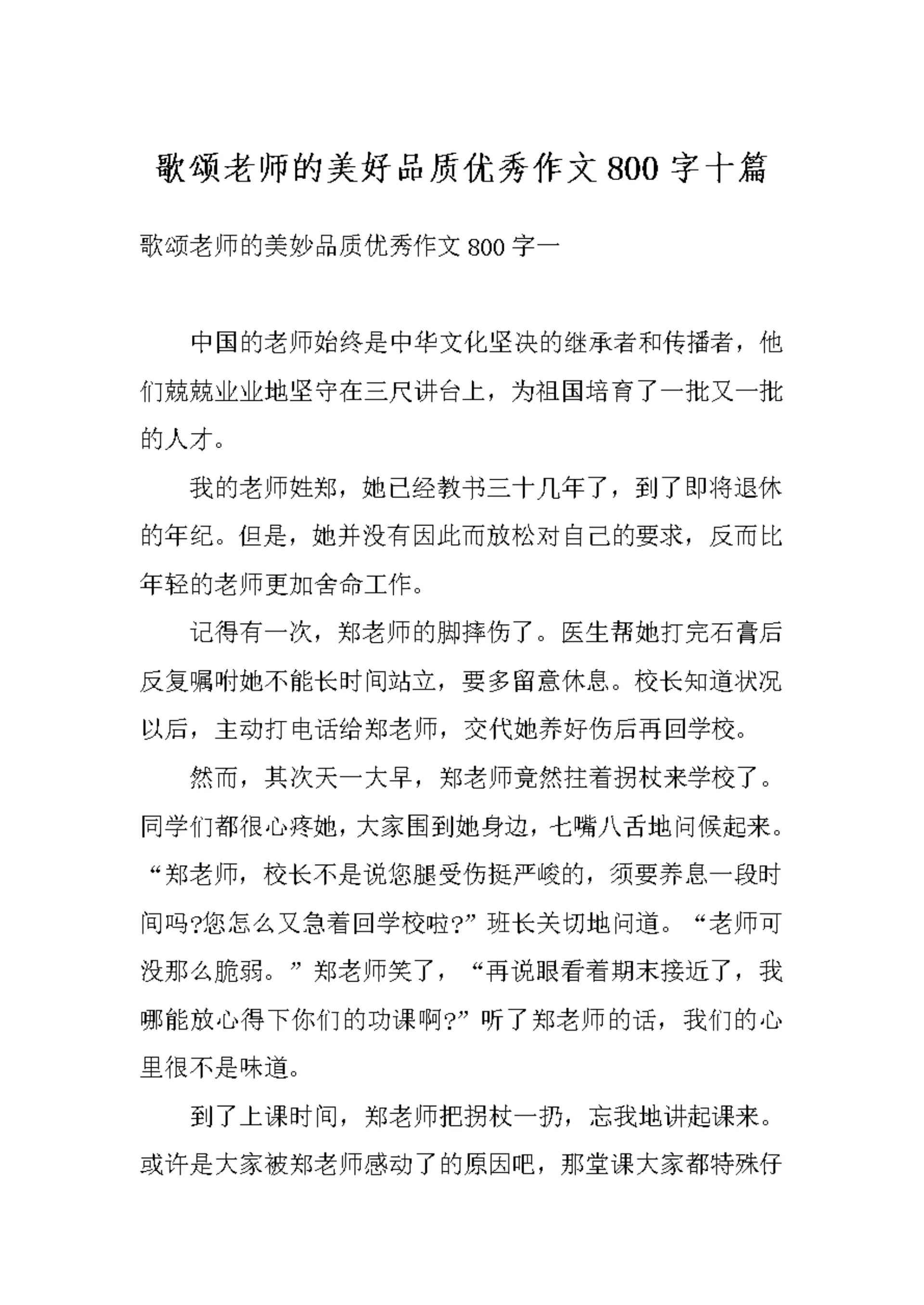 歌颂老师的美好品质优秀作文800字十篇

歌颂老师的美妙品质优秀作文800字一

中国的老师始终是中华文化坚决的继承者和传播者，他们兢兢业业地坚守在三尺讲台上，为祖国培育了一批又一批的人才。

我的老师姓郑，她已经教书三十几年了，到了即将退休的年纪。但是，她并没有因此而放松对自己的要求，反而比年轻的老师更加舍命工作。

记得有一次，郑老师的脚摔伤了。医生帮她打完石膏后反复嘱咐她不能长时间站立，要多留意休息。校长知道状况以后，主动打电话给郑老师，交代她养好伤后再回学校。

然而，其次天一大早，郑老师竟然拄着拐杖来学校了。同学们都很心疼她，大家围到她身边，七嘴八舌地问候起来。“郑老师，校长不是说您腿受伤挺严峻的，须要养息一段时间吗?您怎么又急着回学校啦?”班长关切地问道。“老师可没那么脆弱。”郑老师笑了，“再说眼看着期末接近了，我哪能放心得下你们的功课啊?”听了郑老师的话，我们的心里很不是味道。

到了上课时间，郑老师把拐杖一扔，忘我地讲起课来。或许是大家被郑老师感动了的原因吧，那堂课大家都特殊仔